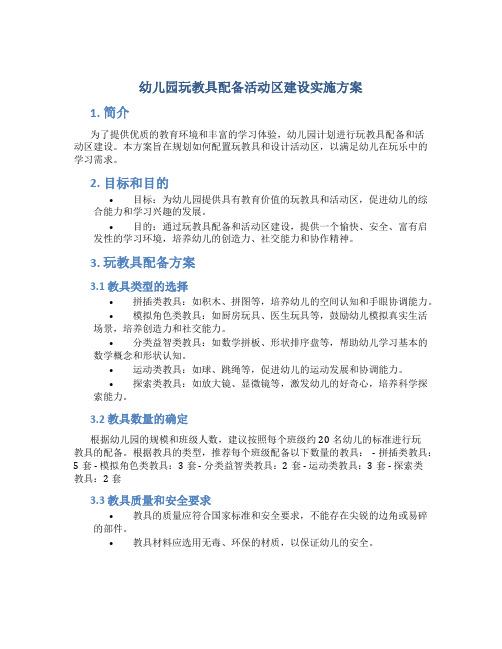 幼儿园玩教具配备活动区建设实施方案

1. 简介

为了提供优质的教育环境和丰富的学习体验，幼儿园计划进行玩教具配备和活动区建设。本方案旨在规划如何配置玩教具和设计活动区，以满足幼儿在玩乐中的学习需求。

2. 目标和目的

• 目标：为幼儿园提供具有教育价值的玩教具和活动区，促进幼儿的综合能力和学习兴趣的发展。

• 目的：通过玩教具配备和活动区建设，提供一个愉快、安全、富有启发性的学习环境，培养幼儿的创造力、社交能力和协作精神。

3. 玩教具配备方案

3.1 教具类型的选择

• 拼插类教具：如积木、拼图等，培养幼儿的空间认知和手眼协调能力。

• 模拟角色类教具：如厨房玩具、医生玩具等，鼓励幼儿模拟真实生活场景，培养创造力和社交能力。

• 分类益智类教具：如数学拼板、形状排序盘等，帮助幼儿学习基本的数学概念和形状认知。

• 运动类教具：如球、跳绳等，促进幼儿的运动发展和协调能力。

• 探索类教具：如放大镜、显微镜等，激发幼儿的好奇心，培养科学探索能力。

3.2 教具数量的确定

根据幼儿园的规模和班级人数，建议按照每个班级约 20 名幼儿的标准进行玩教具的配备。根据教具的类型，推荐每个班级配备以下数量的教具： - 拼插类教具：5 套 - 模拟角色类教具：3 套 - 分类益智类教具：2 套 - 运动类教具：3 套 - 探索类教具：2 套

3.3 教具质量和安全要求

• 教具的质量应符合国家标准和安全要求，不能存在尖锐的边角或易碎的部件。

• 教具材料应选用无毒、环保的材质，以保证幼儿的安全。